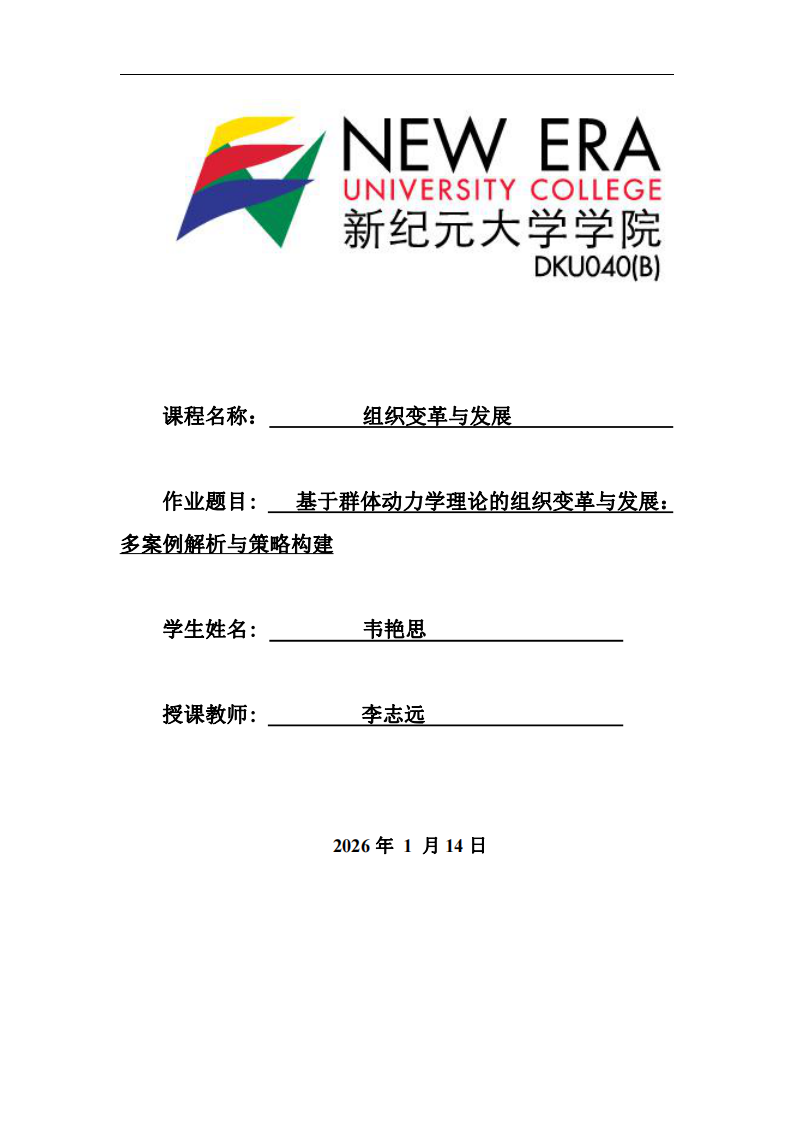 NEW ERA
UNIVERSITY COLLEGE
新纪元大学学院
DKU040(B)

课程名称： 组织变革与发展

作业题目： 基于群体动力学理论的组织变革与发展：多案例解析与策略构建

学生姓名： 韦艳思

授课教师： 李志远

2026 年 1 月 14 日